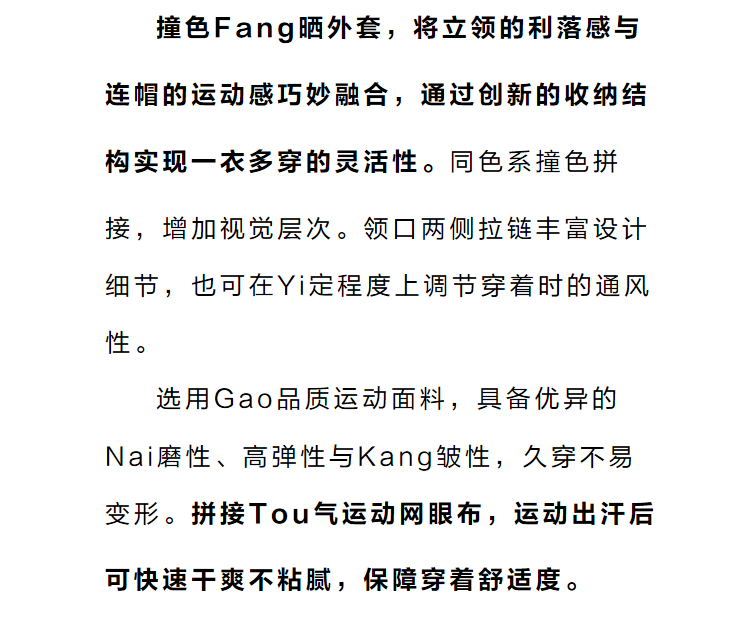 撞色Fang晒外套，将立领的利落感与连帽的运动感巧妙融合，通过创新的收纳结构实现一衣多穿的灵活性。同色系撞色拼接，增加视觉层次。领口两侧拉链丰富设计细节，也可在Yi定程度上调节穿着时的通风性。

选用Gao品质运动面料，具备优异的Nai磨性、高弹性与Kang皱性，久穿不易变形。拼接Tou气运动网眼布，运动出汗后可快速干爽不粘腻，保障穿着舒适度。